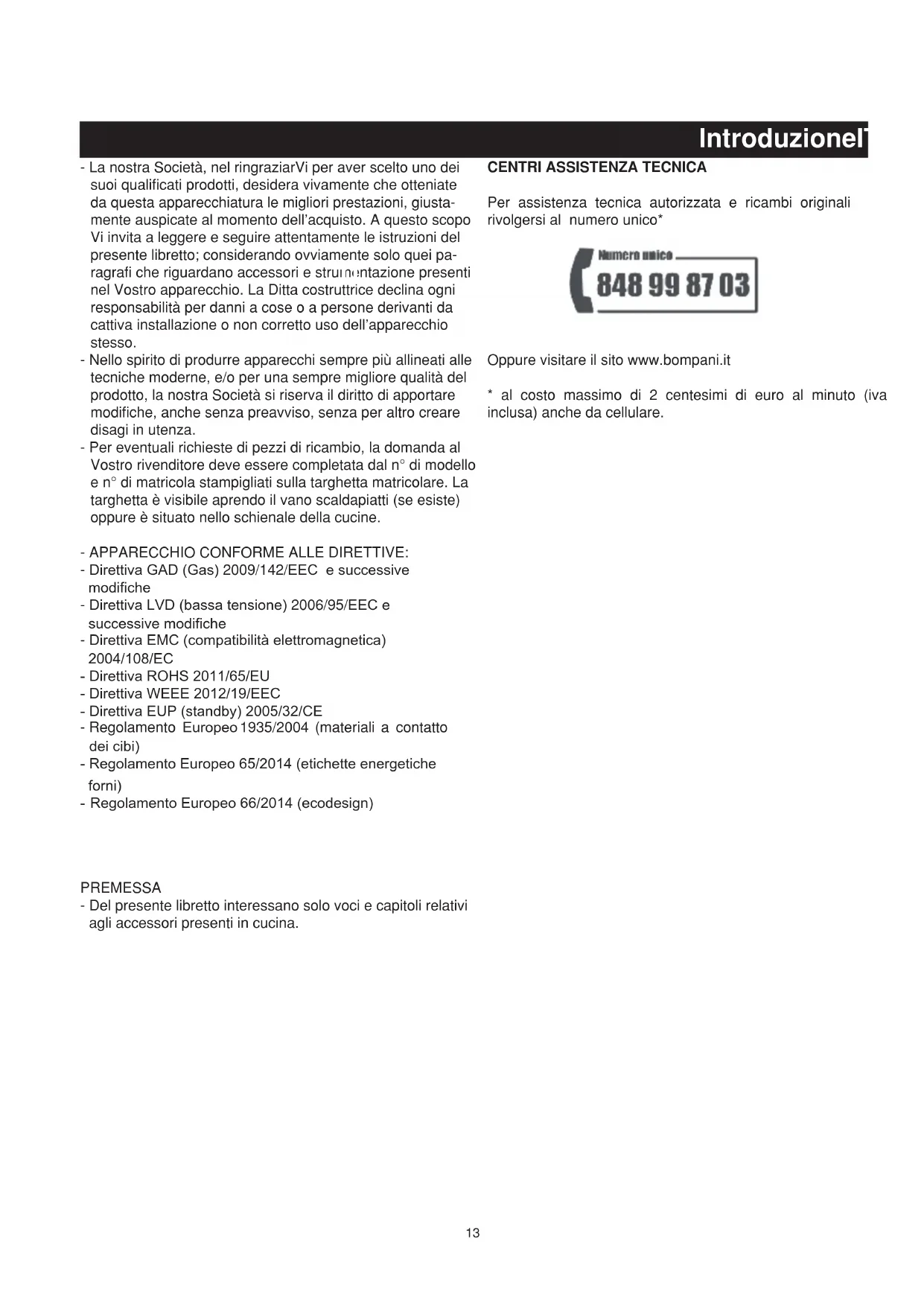 IntroduzioneI

- La nostra Società, nel ringraziarVi per aver scelto uno dei suoi qualificati prodotti, desidera vivamente che otteniate da questa apparecchiatura le migliori prestazioni, giustamente auspicate al momento dell'acquisto. A questo scopo Vi invita a leggere e seguire attentamente le istruzioni del presente libretto; considerando ovviamente solo quei paragrafi che riguardano accessori e strumentazione presenti nel Vostro apparecchio. La Ditta costruttrice declina ogni responsabilità per danni a cose o a persone derivanti da cattiva installazione o non corretto uso dell'apparecchio stesso.
- Nello spirito di produrre apparecchi sempre più allineati alle tecniche moderne, e/o per una sempre migliore qualità del prodotto, la nostra Società si riserva il diritto di apportare modifiche, anche senza preavviso, senza per altro creare disagi in utenza.
- Per eventuali richieste di pezzi di ricambio, la domanda al Vostro rivenditore deve essere completata dal n° di modello e n° di matricola stampigliati sulla targhetta matricolare. La targhetta è visibile aprendo il vano scaldapiatti (se esiste) oppure è situato nello schienale della cucine.

- APPARECCHIO CONFORME ALLE DIRETTIVE:
- Direttiva GAD (Gas) 2009/142/EEC e successive modifiche
- Direttiva LVD (bassa tensione) 2006/95/EEC e successive modifiche
- Direttiva EMC (compatibilità elettromagnetica) 2004/108/EC
- Direttiva ROHS 2011/65/EU
- Direttiva WEEE 2012/19/EEC
- Direttiva EUP (standby) 2005/32/CE
- Regolamento Europeo 1935/2004 (materiali a contatto dei cibi)
- Regolamento Europeo 65/2014 (etichette energetiche forni)
- Regolamento Europeo 66/2014 (ecodesign)

PREMESSA
- Del presente libretto interessano solo voci e capitoli relativi agli accessori presenti in cucina.

CENTRI ASSISTENZA TECNICA

Per assistenza tecnica autorizzata e ricambi originali rivolgersi al numero unico*

Numero unico
848 99 87 03

Oppure visitare il sito www.bompani.it

* al costo massimo di 2 centesimi di euro al minuto (iva inclusa) anche da cellulare.

13